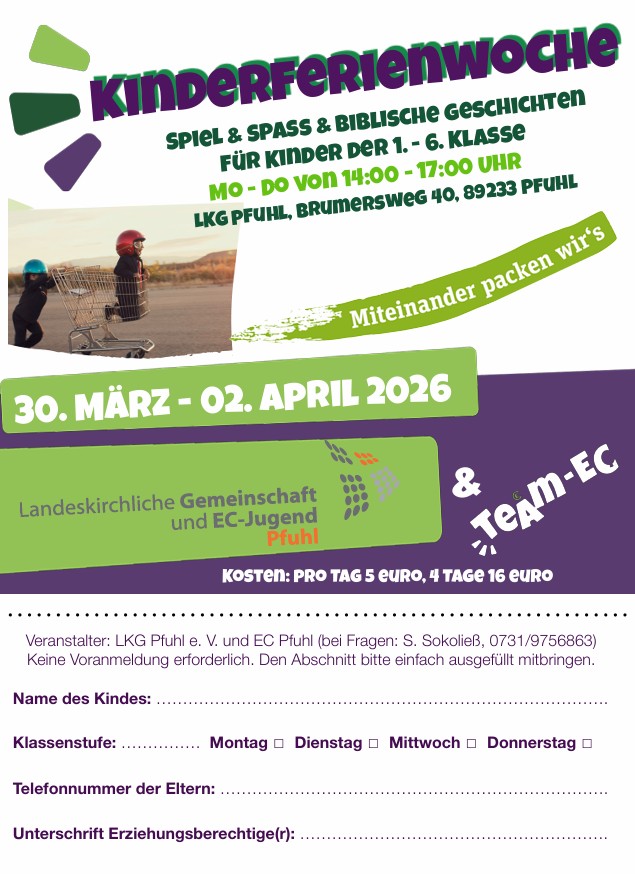 KINDERFERIENWOCHE

SPIEL & SPASS & BIBLISCHE GESCHICHTEN
FÜR KINDER DER 1. - 6. KLASSE
MO - DO VON 14:00 - 17:00 UHR
LKG PFUHL, BRUMERSWEG 40, 89233 PFUHL

Miteinander packen wir's

30. MÄRZ - 02. APRIL 2026

Landeskirchliche Gemeinschaft
und EC-Jugend
Pfuhl

& TEAM-EC

KOSTEN: PRO TAG 5 EURO, 4 TAGE 16 EURO

Veranstalter: LKG Pfuhl e. V. und EC Pfuhl (bei Fragen: S. Sokoließ, 0731/9756863)
Keine Voranmeldung erforderlich. Den Abschnitt bitte einfach ausgefüllt mitbringen.

Name des Kindes: ____

Klassenstufe: ____ Montag ☐ Dienstag ☐ Mittwoch ☐ Donnerstag ☐

Telefonnummer der Eltern: ____

Unterschrift Erziehungsberechtige(r): ____